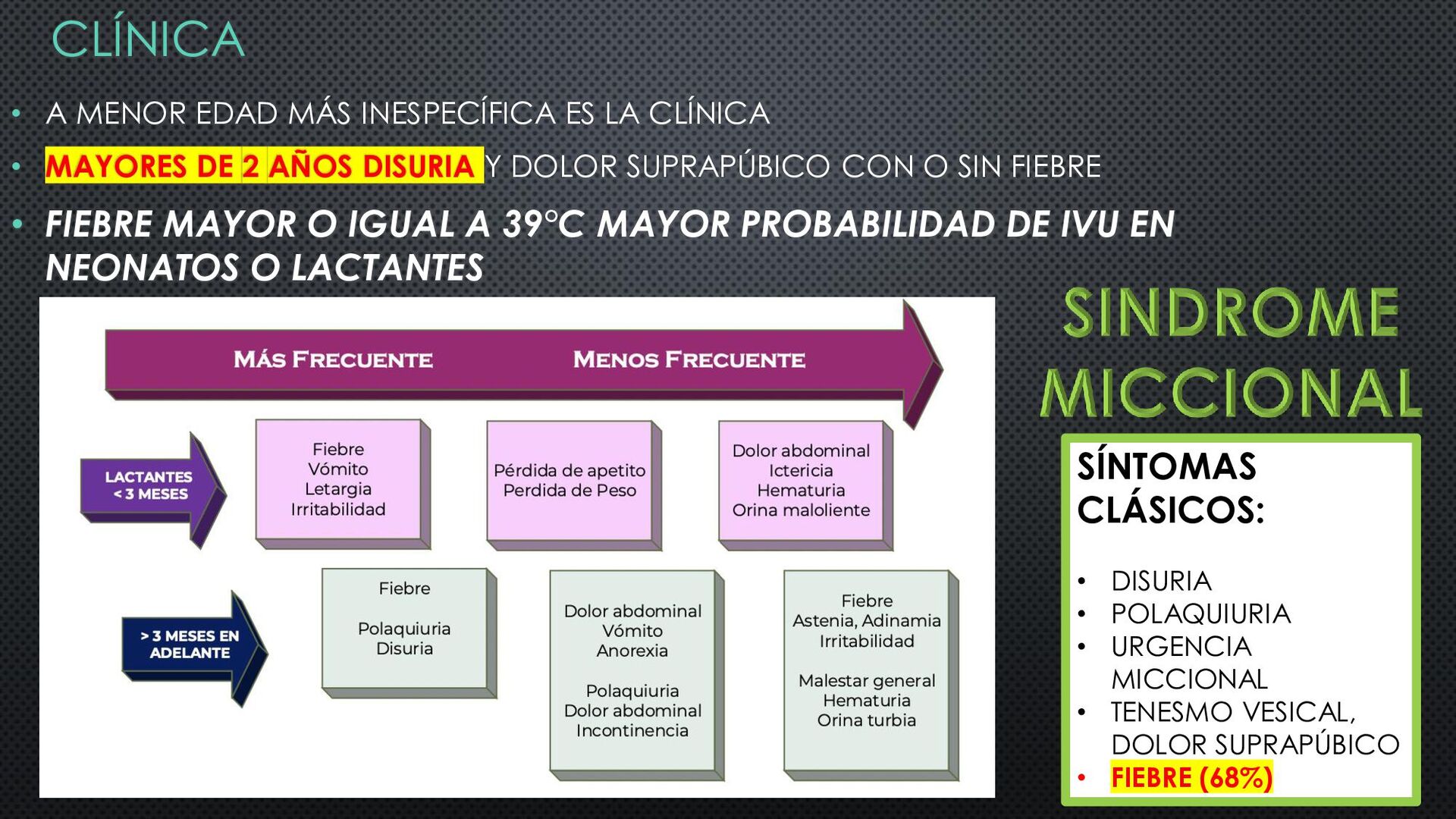 CLÍNICA

• A MENOR EDAD MÁS INESPECÍFICA ES LA CLÍNICA

• MAYORES DE 2 AÑOS DISURIA Y DOLOR SUPRAPÚBICO CON O SIN FIEBRE

• FIEBRE MAYOR O IGUAL A 39°C MAYOR PROBABILIDAD DE IVU EN NEONATOS O LACTANTES

MÁS FRECUENTE

MENOS FRECUENTE

LACTANTES < 3 MESES

Fiebre
Vómito
Letargia
Irritabilidad

Pérdida de apetito
Perdida de Peso

Dolor abdominal
Ictericia
Hematuria
Orina maloliente

> 3 MESES EN ADELANTE

Fiebre

Polaquiuria
Disuria

Dolor abdominal
Vómito
Anorexia

Polaquiuria
Dolor abdominal
Incontinencia

Fiebre
Astenia, Adinamia
Irritabilidad

Malestar general
Hematuria
Orina turbia

SINDROME MICCIONAL

SÍNTOMAS CLÁSICOS:

• DISURIA
• POLAQUIURIA
• URGENCIA MICCIONAL
• TENESMO VESICAL, DOLOR SUPRAPÚBICO
• FIEBRE (68%)